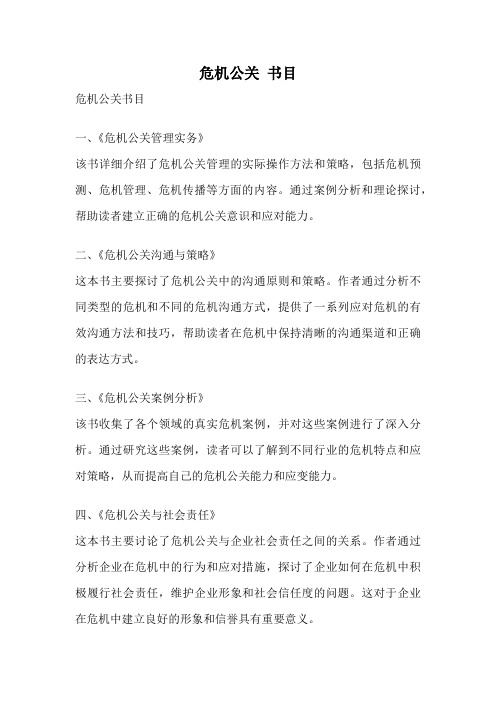 危机公关 书目

危机公关书目

一、《危机公关管理实务》
该书详细介绍了危机公关管理的实际操作方法和策略，包括危机预测、危机管理、危机传播等方面的内容。通过案例分析和理论探讨，帮助读者建立正确的危机公关意识和应对能力。

二、《危机公关沟通与策略》
这本书主要探讨了危机公关中的沟通原则和策略。作者通过分析不同类型的危机和不同的危机沟通方式，提供了一系列应对危机的有效沟通方法和技巧，帮助读者在危机中保持清晰的沟通渠道和正确的表达方式。

三、《危机公关案例分析》
该书收集了各个领域的真实危机案例，并对这些案例进行了深入分析。通过研究这些案例，读者可以了解到不同行业的危机特点和应对策略，从而提高自己的危机公关能力和应变能力。

四、《危机公关与社会责任》
这本书主要讨论了危机公关与企业社会责任之间的关系。作者通过分析企业在危机中的行为和应对措施，探讨了企业如何在危机中积极履行社会责任，维护企业形象和社会信任度的问题。这对于企业在危机中建立良好的形象和信誉具有重要意义。